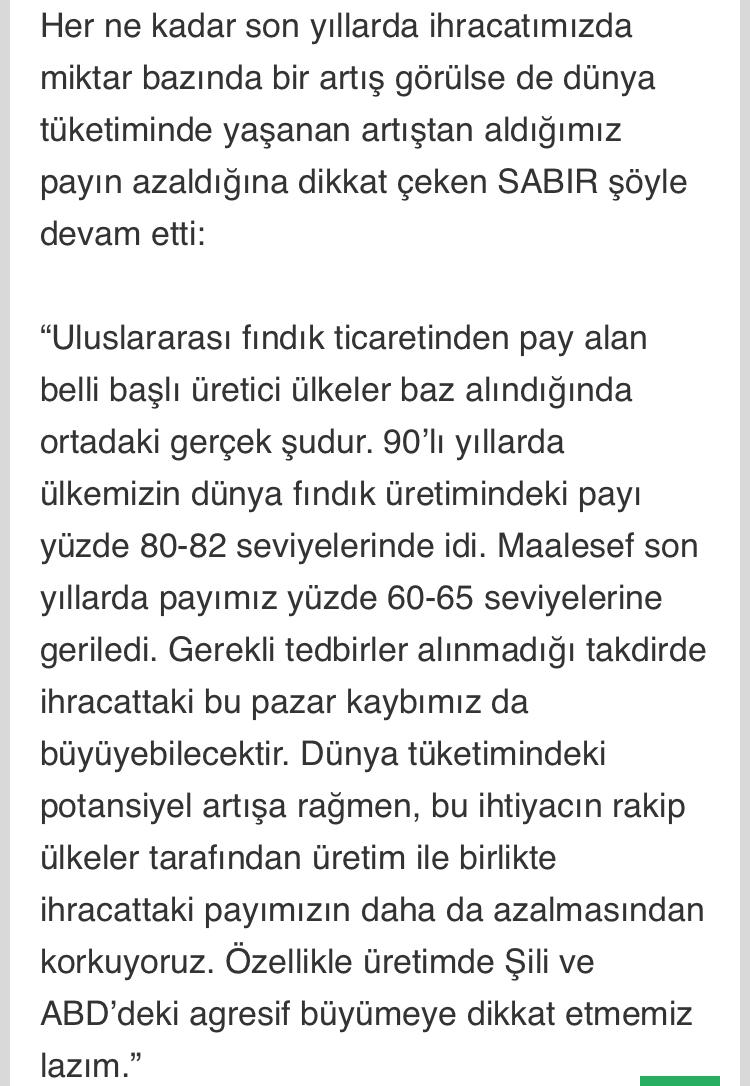 Her ne kadar son yıllarda ihracatımızda miktar bazında bir artış görülse de dünya tüketiminde yaşanan artıştan aldığımız payın azaldığına dikkat çeken SABIR şöyle devam etti:

“Uluslararası fındık ticaretinden pay alan belli başlı üretici ülkeler baz alındığında ortadaki gerçek şudur. 90’lı yıllarda ülkemizin dünya fındık üretimindeki payı yüzde 80-82 seviyelerinde idi. Maalesef son yıllarda payımız yüzde 60-65 seviyelerine geriledi. Gerekli tedbirler alınmadığı takdirde ihracattaki bu pazar kaybımız da büyüyebilecektir. Dünya tüketimindeki potansiyel artışa rağmen, bu ihtiyacın rakip ülkeler tarafından üretim ile birlikte ihracattaki payımızın daha da azalmasından korkuyoruz. Özellikle üretimde Şili ve ABD’deki agresif büyümeye dikkat etmemiz lazım.”